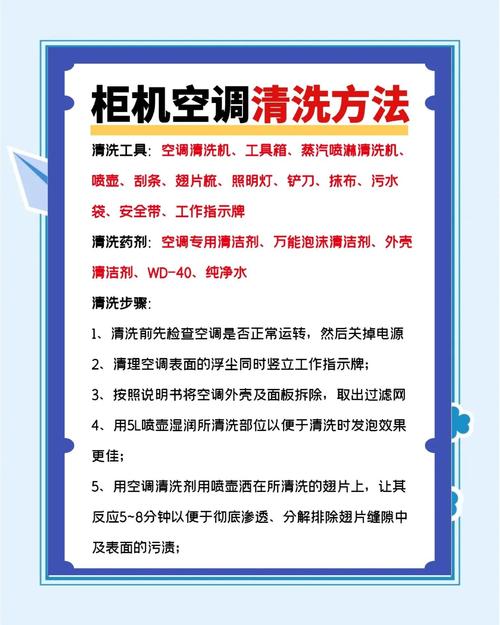 柜机空调清洗方法

清洗工具：空调清洗机、工具箱、蒸汽喷淋清洗机、喷壶、刮条、翅片梳、照明灯、铲刀、抹布、污水袋、安全带、工作指示牌

清洗药剂：空调专用清洁剂、万能泡沫清洁剂、外壳清洁剂、WD-40、纯净水

清洗步骤：

1、清洗前先检查空调是否正常运转，然后关掉电源

2、清理空调表面的浮尘同时竖立工作指示牌；

3、按照说明书将空调外壳及面板拆除，取出过滤网

4、用5L喷壶湿润所清洗部位以便于清洗时发泡效果更佳；

5、用空调清洗剂用喷壶洒在所清洗的翅片上，让其反应5~8分钟以便于彻底渗透、分解排除翅片缝隙中及表面的污渍；